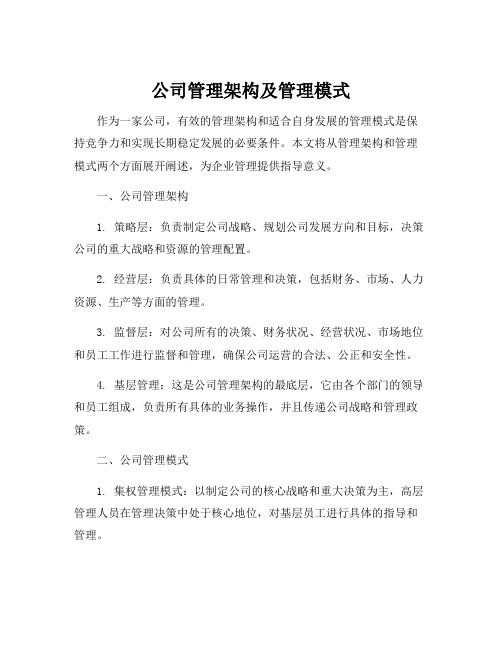 公司管理架构及管理模式

作为一家公司，有效的管理架构和适合自身发展的管理模式是保持竞争力和实现长期稳定发展的必要条件。本文将从管理架构和管理模式两个方面展开阐述，为企业管理提供指导意义。

一、公司管理架构

1. 策略层：负责制定公司战略、规划公司发展方向和目标，决策公司的重大战略和资源的管理配置。

2. 经营层：负责具体的日常管理和决策，包括财务、市场、人力资源、生产等方面的管理。

3. 监督层：对公司所有的决策、财务状况、经营状况、市场地位和员工工作进行监督和管理，确保公司运营的合法、公正和安全性。

4. 基层管理：这是公司管理架构的最底层，它由各个部门的领导和员工组成，负责所有具体的业务操作，并且传递公司战略和管理政策。

二、公司管理模式

1. 集权管理模式：以制定公司的核心战略和重大决策为主，高层管理人员在管理决策中处于核心地位，对基层员工进行具体的指导和管理。